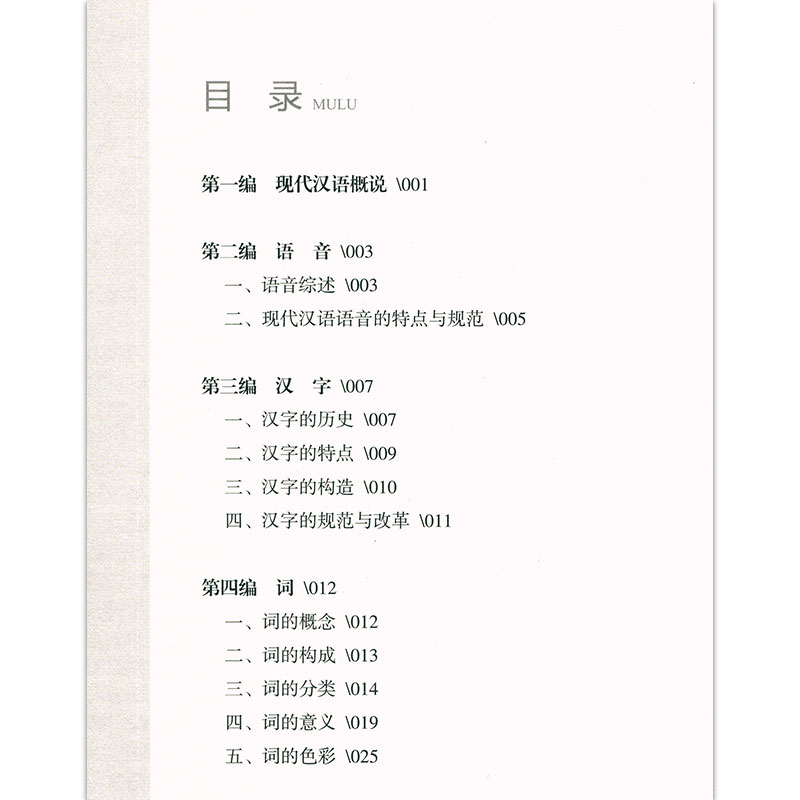 目 录 MULU

第一编 现代汉语概说 \001

第二编 语 音 \003

一、语音综述 \003

二、现代汉语语音的特点与规范 \005

第三编 汉 字 \007

一、汉字的历史 \007

二、汉字的特点 \009

三、汉字的构造 \010

四、汉字的规范与改革 \011

第四编 词 \012

一、词的概念 \012

二、词的构成 \013

三、词的分类 \014

四、词的意义 \019

五、词的色彩 \025